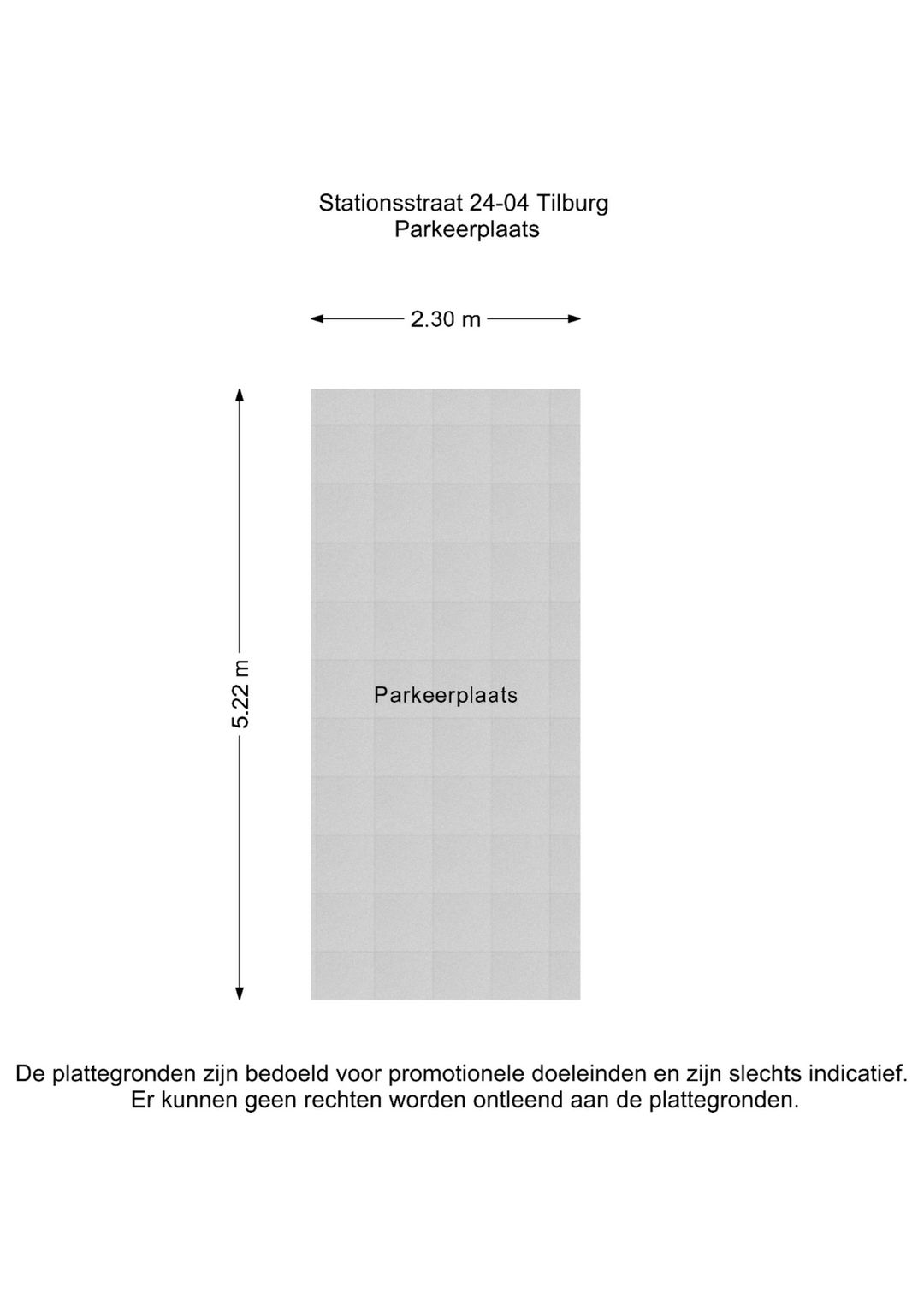 Stationsstraat 24-04 Tilburg
Parkeerplaats

2.30 m

5.22 m

Parkeerplaats

De plattegronden zijn bedoeld voor promotionele doeleinden en zijn slechts indicatief.
Er kunnen geen rechten worden ontleend aan de plattegronden.